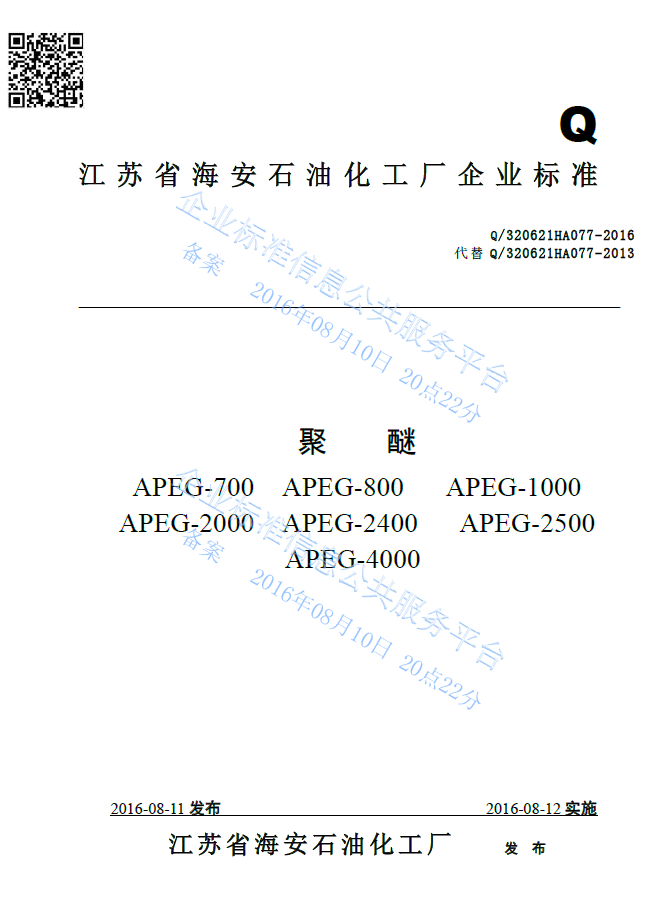 Q

江苏省海安石油化工厂企业标准

Q/320621HA077-2016
代替 Q/320621HA077-2013

企业标准信息公共服务平台
备案
2016年08月10日 20点22分

聚 醚

APEG-700 APEG-800 APEG-1000
APEG-2000 APEG-2400 APEG-2500
APEG-4000

企业标准信息公共服务平台
备案
2016年08月10日 20点22分

2016-08-11 发布 2016-08-12 实施

江苏省海安石油化工厂 发 布